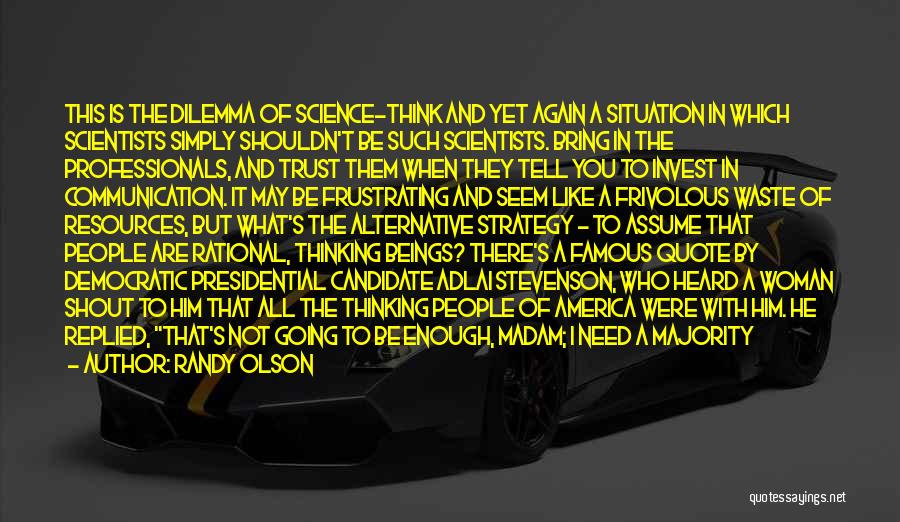 THIS IS THE DILEMMA OF SCIENCE--THINK AND YET AGAIN A SITUATION IN WHICH SCIENTISTS SIMPLY SHOULDN'T BE SUCH SCIENTISTS. BRING IN THE PROFESSIONALS, AND TRUST THEM WHEN THEY TELL YOU TO INVEST IN COMMUNICATION. IT MAY BE FRUSTRATING AND SEEM LIKE A FRIVOLOUS WASTE OF RESOURCES, BUT WHAT'S THE ALTERNATIVE STRATEGY - TO ASSUME THAT PEOPLE ARE RATIONAL, THINKING BEINGS? THERE'S A FAMOUS QUOTE BY DEMOCRATIC PRESIDENTIAL CANDIDATE ADLAI STEVENSON, WHO HEARD A WOMAN SHOUT TO HIM THAT ALL THE THINKING PEOPLE OF AMERICA WERE WITH HIM. HE REPLIED, "THAT'S NOT GOING TO BE ENOUGH, MADAM; I NEED A MAJORITY

- AUTHOR: RANDY OLSON

quotessayings.net